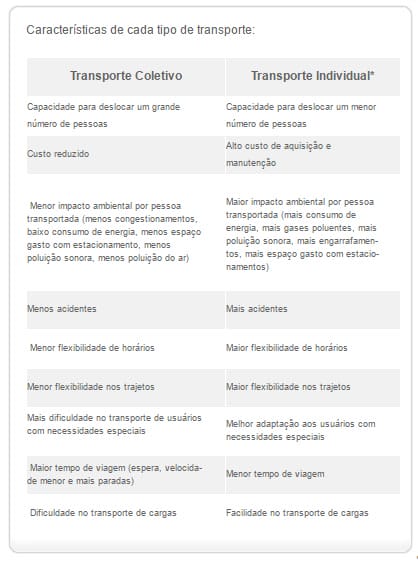 Características de cada tipo de transporte:

| Transporte Coletivo | Transporte Individual* |
|---|---|
| Capacidade para deslocar um grande número de pessoas | Capacidade para deslocar um menor número de pessoas |
| Custo reduzido | Alto custo de aquisição e manutenção |
| Menor impacto ambiental por pessoa transportada (menos congestionamentos, baixo consumo de energia, menos espaço gasto com estacionamento, menos poluição sonora, menos poluição do ar) | Maior impacto ambiental por pessoa transportada (mais consumo de energia, mais gases poluentes, mais poluição sonora, mais engarrafamentos, mais espaço gasto com estacionamentos) |
| Menos acidentes | Mais acidentes |
| Menor flexibilidade de horários | Maior flexibilidade de horários |
| Menor flexibilidade nos trajetos | Maior flexibilidade nos trajetos |
| Mais dificuldade no transporte de usuários com necessidades especiais | Melhor adaptação aos usuários com necessidades especiais |
| Maior tempo de viagem (espera, velocidade menor e mais paradas) | Menor tempo de viagem |
| Dificuldade no transporte de cargas | Facilidade no transporte de cargas |